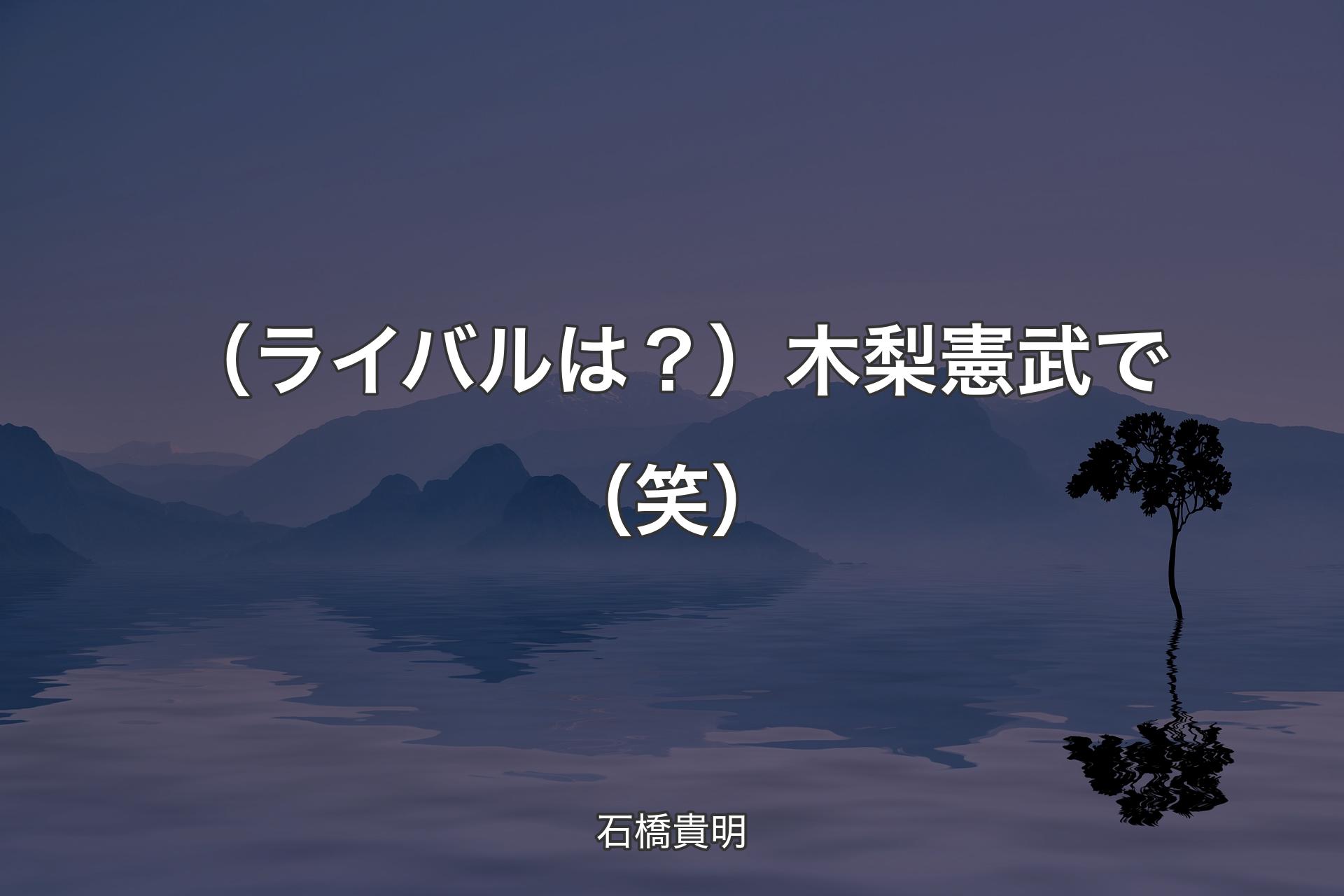 （ライバルは？）木梨憲武で（笑）

石橋貴明